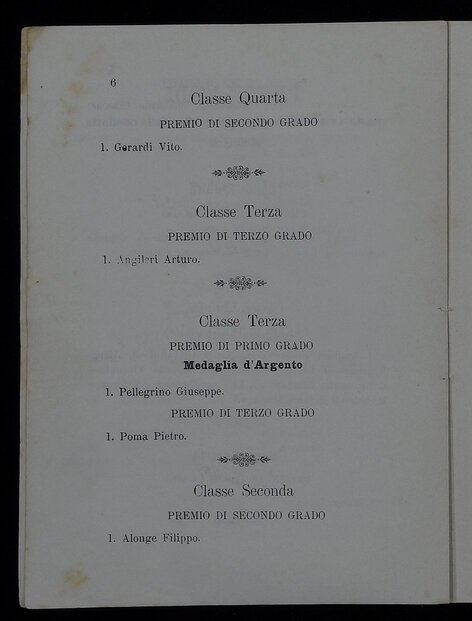 6

Classe Quarta

PREMIO DI SECONDO GRADO

1. Gerardi Vito.

Classe Terza

PREMIO DI TERZO GRADO

1. Angileri Arturo.

Classe Terza

PREMIO DI PRIMO GRADO

Medaglia d'Argento

1. Pellegrino Giuseppe.

PREMIO DI TERZO GRADO

1. Poma Pietro.

Classe Seconda

PREMIO DI SECONDO GRADO

1. Alonge Filippo.